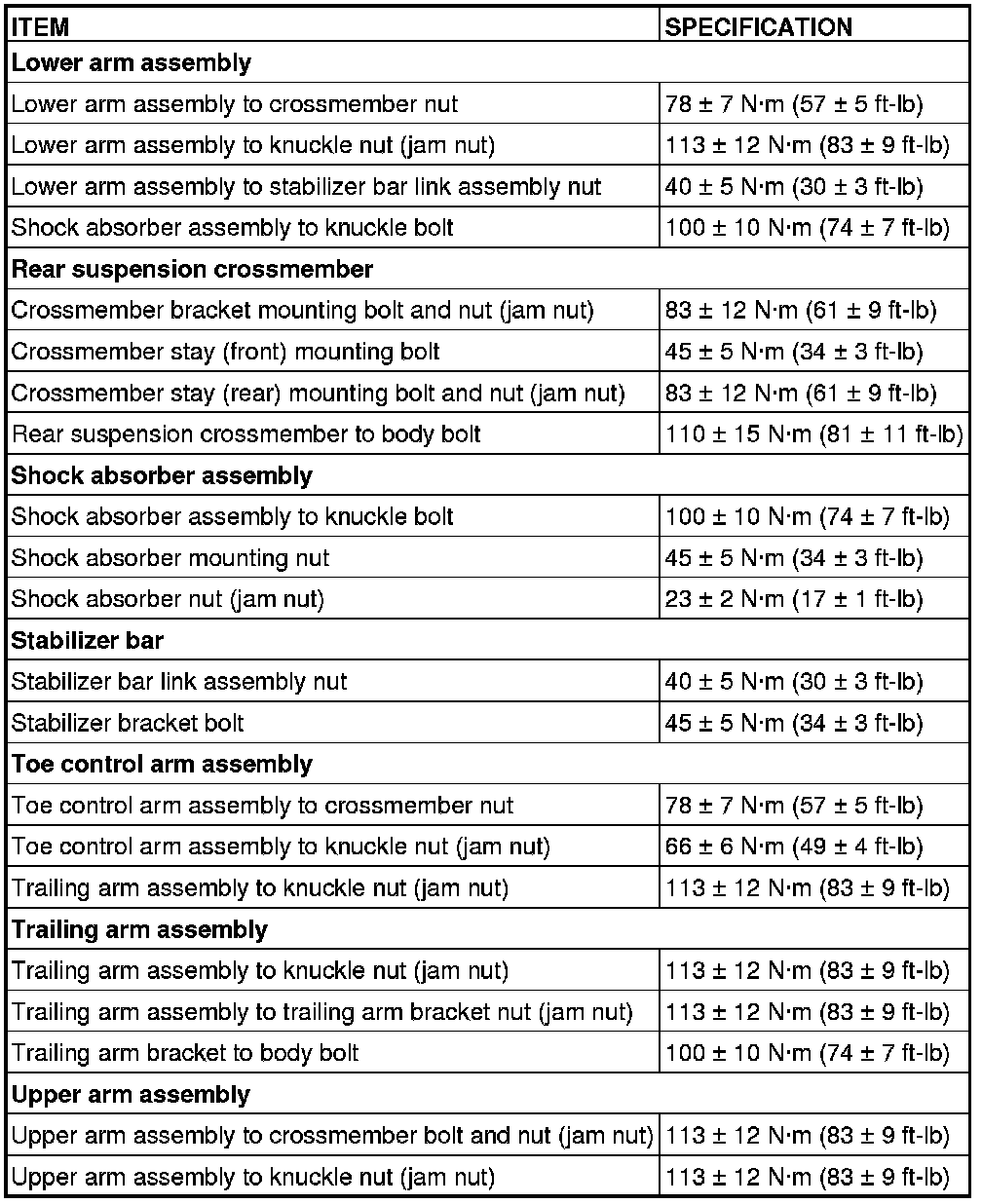 | ITEM | SPECIFICATION |
|---|---|
| **Lower arm assembly** | |
| Lower arm assembly to crossmember nut | 78 ± 7 N·m (57 ± 5 ft-lb) |
| Lower arm assembly to knuckle nut (jam nut) | 113 ± 12 N·m (83 ± 9 ft-lb) |
| Lower arm assembly to stabilizer bar link assembly nut | 40 ± 5 N·m (30 ± 3 ft-lb) |
| Shock absorber assembly to knuckle bolt | 100 ± 10 N·m (74 ± 7 ft-lb) |
| **Rear suspension crossmember** | |
| Crossmember bracket mounting bolt and nut (jam nut) | 83 ± 12 N·m (61 ± 9 ft-lb) |
| Crossmember stay (front) mounting bolt | 45 ± 5 N·m (34 ± 3 ft-lb) |
| Crossmember stay (rear) mounting bolt and nut (jam nut) | 83 ± 12 N·m (61 ± 9 ft-lb) |
| Rear suspension crossmember to body bolt | 110 ± 15 N·m (81 ± 11 ft-lb) |
| **Shock absorber assembly** | |
| Shock absorber assembly to knuckle bolt | 100 ± 10 N·m (74 ± 7 ft-lb) |
| Shock absorber mounting nut | 45 ± 5 N·m (34 ± 3 ft-lb) |
| Shock absorber nut (jam nut) | 23 ± 2 N·m (17 ± 1 ft-lb) |
| **Stabilizer bar** | |
| Stabilizer bar link assembly nut | 40 ± 5 N·m (30 ± 3 ft-lb) |
| Stabilizer bracket bolt | 45 ± 5 N·m (34 ± 3 ft-lb) |
| **Toe control arm assembly** | |
| Toe control arm assembly to crossmember nut | 78 ± 7 N·m (57 ± 5 ft-lb) |
| Toe control arm assembly to knuckle nut (jam nut) | 66 ± 6 N·m (49 ± 4 ft-lb) |
| Trailing arm assembly to knuckle nut (jam nut) | 113 ± 12 N·m (83 ± 9 ft-lb) |
| **Trailing arm assembly** | |
| Trailing arm assembly to knuckle nut (jam nut) | 113 ± 12 N·m (83 ± 9 ft-lb) |
| Trailing arm assembly to trailing arm bracket nut (jam nut) | 113 ± 12 N·m (83 ± 9 ft-lb) |
| Trailing arm bracket to body bolt | 100 ± 10 N·m (74 ± 7 ft-lb) |
| **Upper arm assembly** | |
| Upper arm assembly to crossmember bolt and nut (jam nut) | 113 ± 12 N·m (83 ± 9 ft-lb) |
| Upper arm assembly to knuckle nut (jam nut) | 113 ± 12 N·m (83 ± 9 ft-lb) |